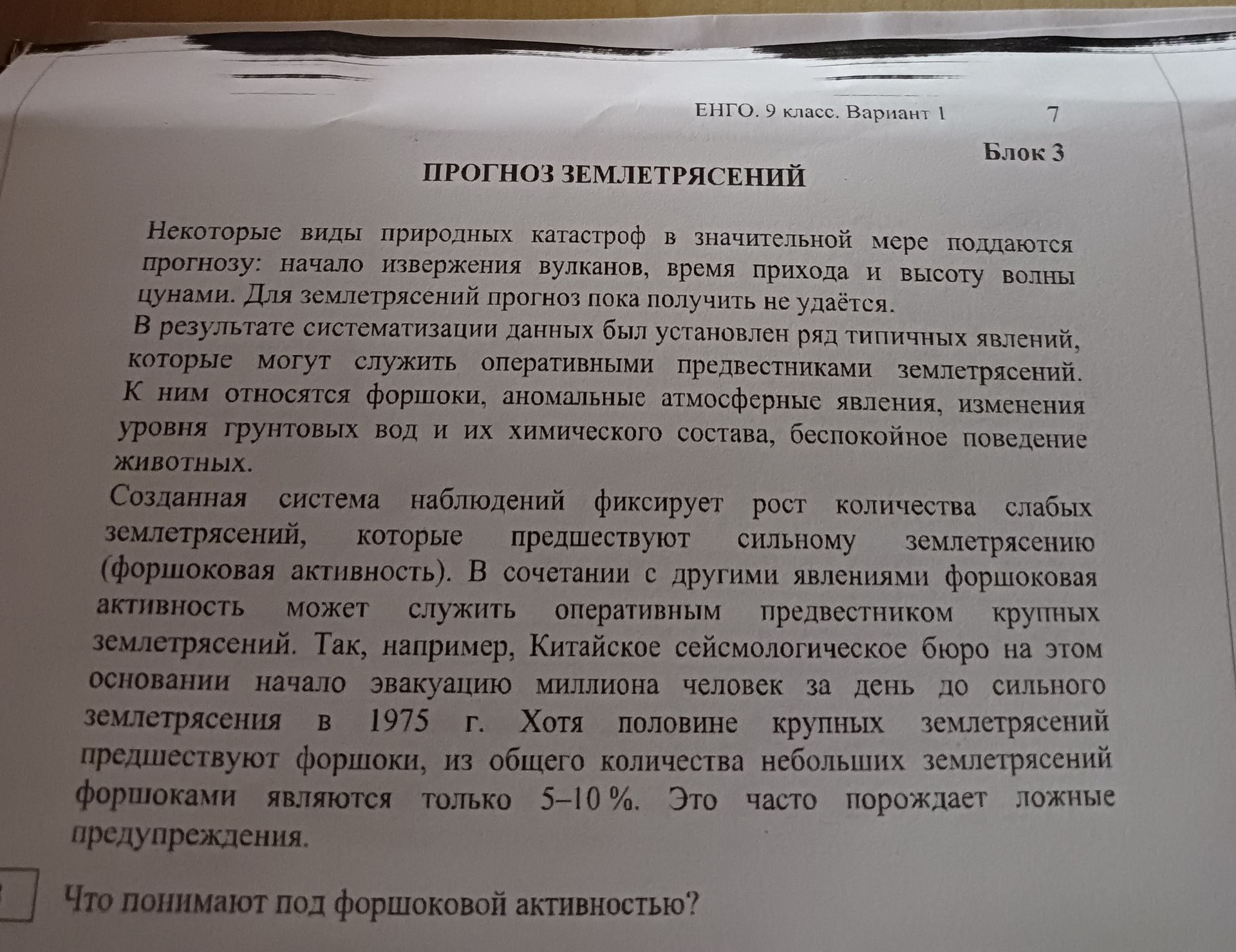 ЕНГО. 9 класс. Вариант 1 7

Блок 3

ПРОГНОЗ ЗЕМЛЕТРЯСЕНИЙ

Некоторые виды природных катастроф в значительной мере поддаются прогнозу: начало извержения вулканов, время прихода и высоту волны цунами. Для землетрясений прогноз пока получить не удаётся.

В результате систематизации данных был установлен ряд типичных явлений, которые могут служить оперативными предвестниками землетрясений. К ним относятся форшоки, аномальные атмосферные явления, изменения уровня грунтовых вод и их химического состава, беспокойное поведение животных.

Созданная система наблюдений фиксирует рост количества слабых землетрясений, которые предшествуют сильному землетрясению (форшоковая активность). В сочетании с другими явлениями форшоковая активность может служить оперативным предвестником крупных землетрясений. Так, например, Китайское сейсмологическое бюро на этом основании начало эвакуацию миллиона человек за день до сильного землетрясения в 1975 г. Хотя половине крупных землетрясений предшествуют форшоки, из общего количества небольших землетрясений форшоками являются только 5–10 %. Это часто порождает ложные предупреждения.

Что понимают под форшоковой активностью?